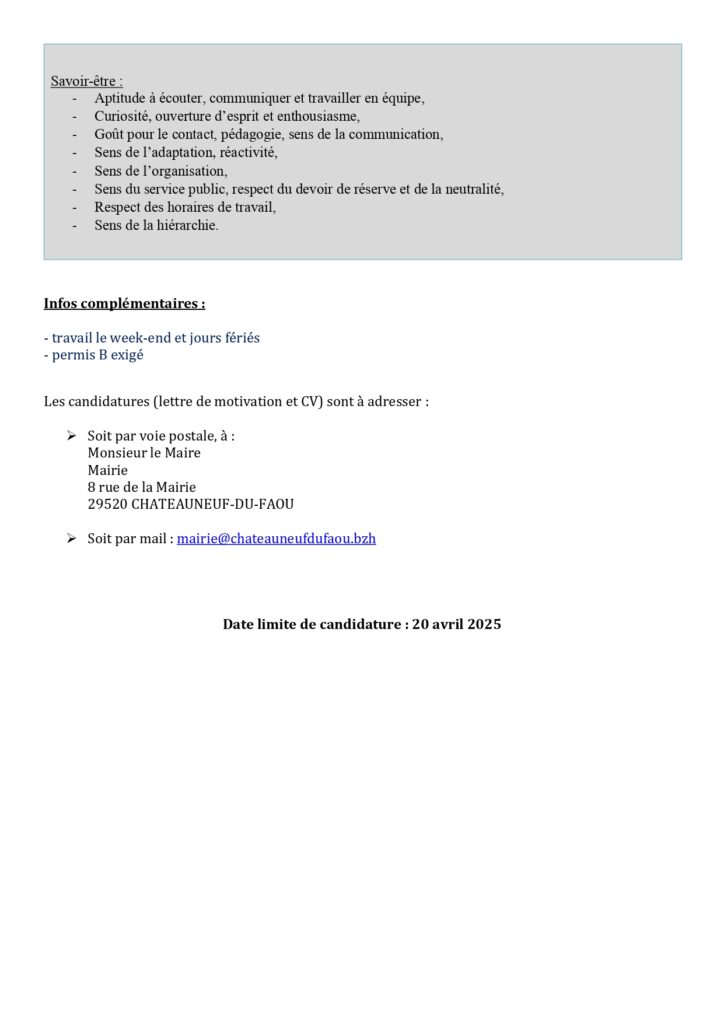 Savoir-être :
- Aptitude à écouter, communiquer et travailler en équipe,
- Curiosité, ouverture d'esprit et enthousiasme,
- Goût pour le contact, pédagogie, sens de la communication,
- Sens de l'adaptation, réactivité,
- Sens de l'organisation,
- Sens du service public, respect du devoir de réserve et de la neutralité,
- Respect des horaires de travail,
- Sens de la hiérarchie.

Infos complémentaires :

- travail le week-end et jours fériés
- permis B exigé

Les candidatures (lettre de motivation et CV) sont à adresser :

➢ Soit par voie postale, à :
Monsieur le Maire
Mairie
8 rue de la Mairie
29520 CHATEAUNEUF-DU-FAOU

➢ Soit par mail : mairie@chateauneufdufaou.bzh

Date limite de candidature : 20 avril 2025